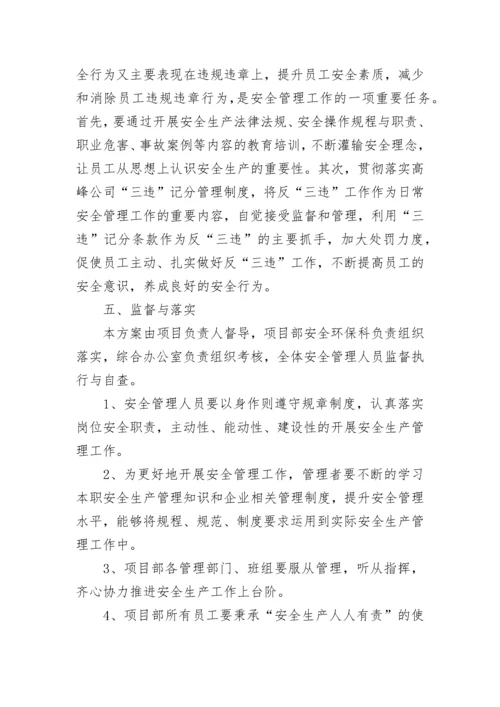 全行为又主要表现在违规违章上，提升员工安全素质，减少和消除员工违规违章行为，是安全管理工作的一项重要任务。首先，要通过开展安全生产法律法规、安全操作规程与职责、职业危害、事故案例等内容的教育培训，不断灌输安全理念，让员工从思想上认识安全生产的重要性。其次，贯彻落实高峰公司“三违”记分管理制度，将反“三违”工作作为日常安全管理工作的重要内容，自觉接受监督和管理，利用“三违”记分条款作为反“三违”的主要抓手，加大处罚力度，促使员工主动、扎实做好反“三违”工作，不断提高员工的安全意识，养成良好的安全行为。

五、监督与落实

本方案由项目负责人督导，项目部安全环保科负责组织落实，综合办公室负责组织考核，全体安全管理人员监督执行与自查。

1、安全管理人员要以身作则遵守规章制度，认真落实岗位安全职责，主动性、能动性、建设性的开展安全生产管理工作。

2、为更好地开展安全管理工作，管理者要不断的学习本职安全生产管理知识和企业相关管理制度，提升安全管理水平，能够将规程、规范、制度要求运用到实际安全生产管理工作中。

3、项目部各管理部门、班组要服从管理，听从指挥，齐心协力推进安全生产工作上台阶。

4、项目部所有员工要秉承“安全生产人人有责”的使